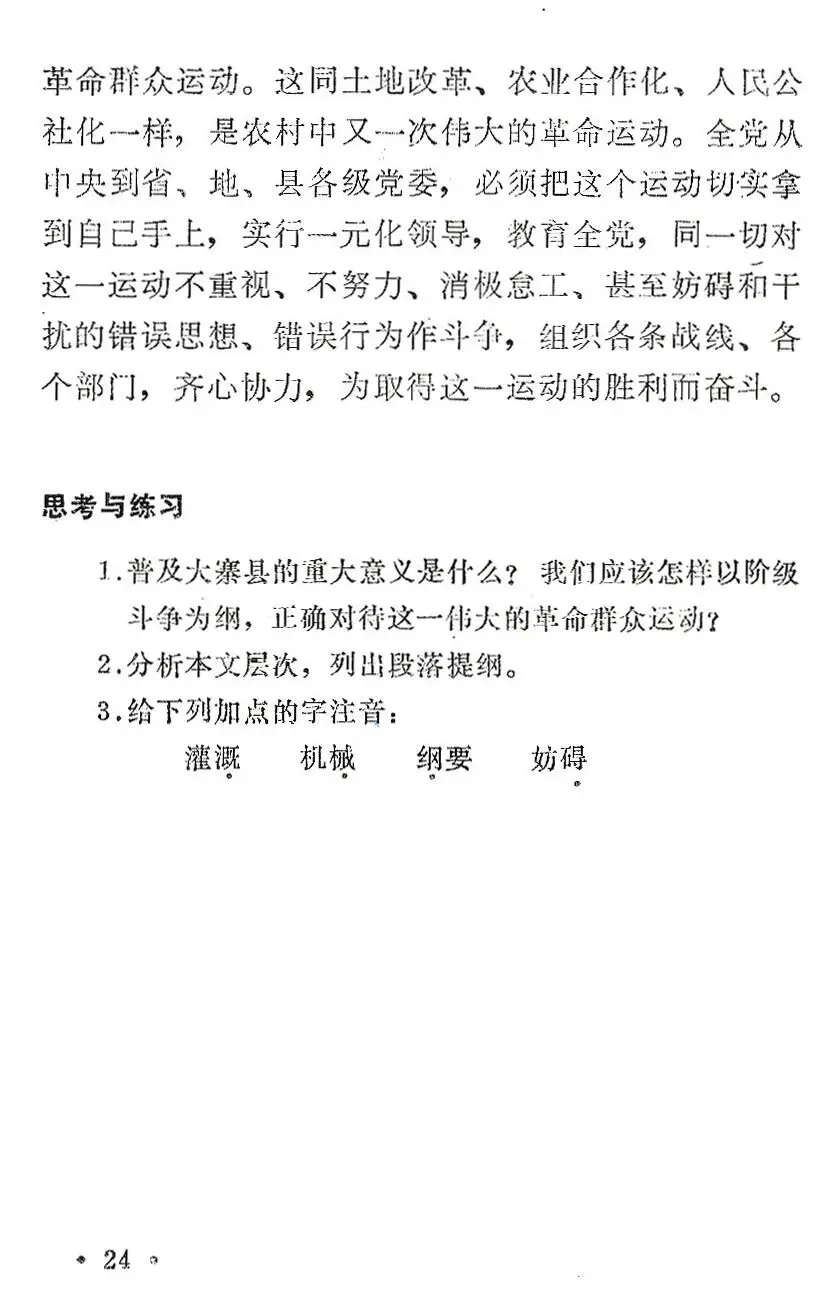 革命群众运动。这同土地改革、农业合作化、人民公社化一样，是农村中又一次伟大的革命运动。全党从中央到省、地、县各级党委，必须把这个运动切实拿到自己手上，实行一元化领导，教育全党，同一切对这一运动不重视、不努力、消极怠工、甚至妨碍和干扰的错误思想、错误行为作斗争，组织各条战线、各个部门，齐心协力，为取得这一运动的胜利而奋斗。

思考与练习

1.普及大寨县的重大意义是什么？我们应该怎样以阶级斗争为纲，正确对待这一伟大的革命群众运动？

2.分析本文层次，列出段落提纲。

3.给下列加点的字注音：

灌溉　机械　纲要　妨碍

• 24 •